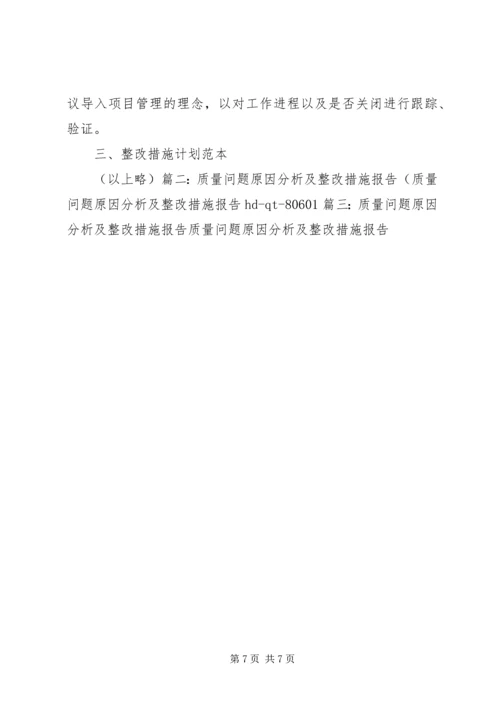 议导入项目管理的理念，以对工作进程以及是否关闭进行跟踪、验证。

三、整改措施计划范本

（以上略）篇二：质量问题原因分析及整改措施报告（质量问题原因分析及整改措施报告 hd-qt-80601 篇三：质量问题原因分析及整改措施报告质量问题原因分析及整改措施报告

第 7 页 共 7 页